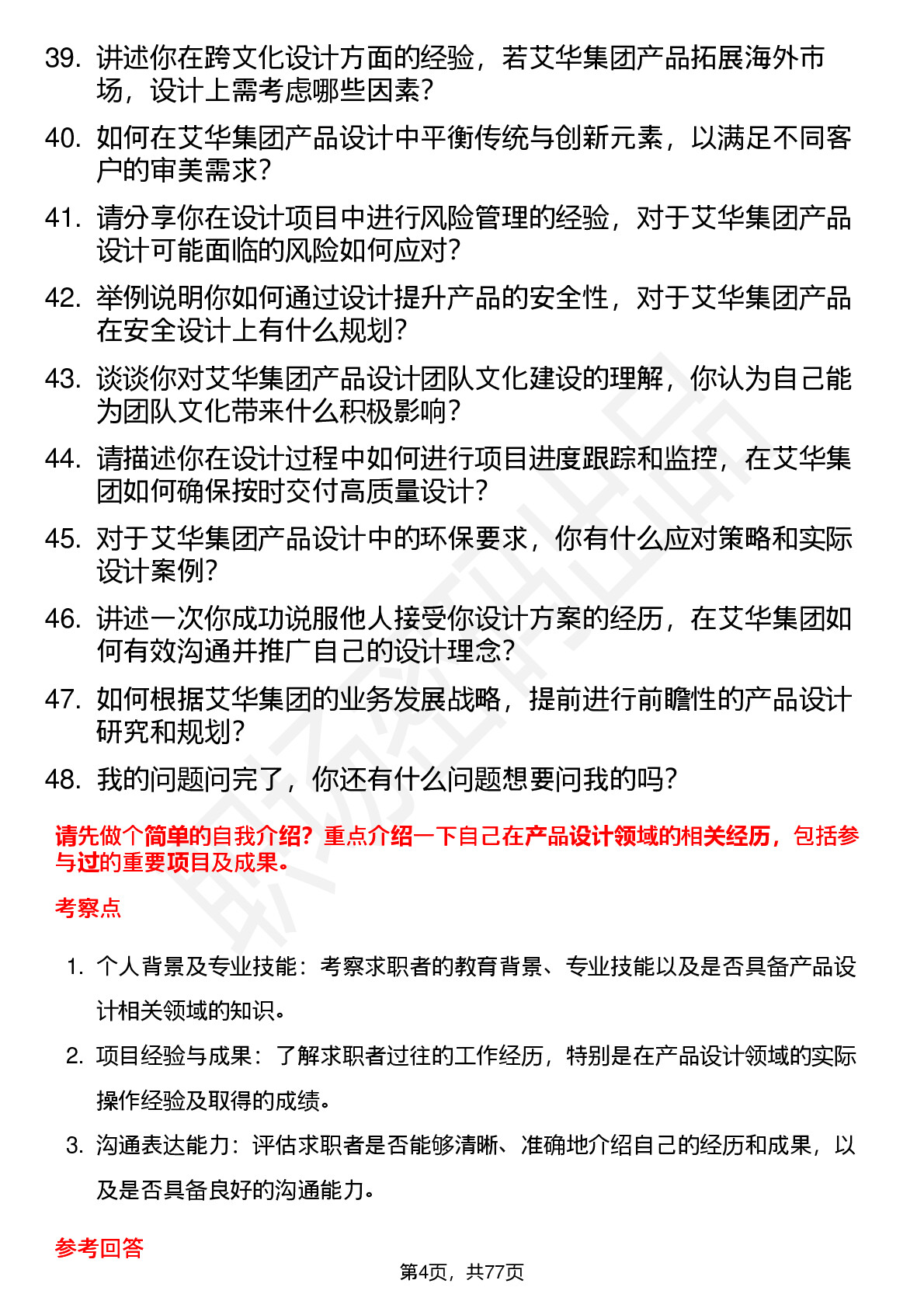 39. 讲述你在跨文化设计方面的经验，若艾华集团产品拓展海外市场，设计上需考虑哪些因素？

40. 如何在艾华集团产品设计中平衡传统与创新元素，以满足不同客户的审美需求？

41. 请分享你在设计项目中进行风险管理的经验，对于艾华集团产品设计可能面临的风险如何应对？

42. 举例说明你如何通过设计提升产品的安全性，对于艾华集团产品在安全设计上有什么规划？

43. 谈谈你对艾华集团产品设计团队文化建设的理解，你认为自己能为团队文化带来什么积极影响？

44. 请描述你在设计过程中如何进行项目进度跟踪和监控，在艾华集团如何确保按时交付高质量设计？

45. 对于艾华集团产品设计中的环保要求，你有什么应对策略和实际设计案例？

46. 讲述一次你成功说服他人接受你设计方案的经历，在艾华集团如何有效沟通并推广自己的设计理念？

47. 如何根据艾华集团的业务发展战略，提前进行前瞻性的产品设计研究和规划？

48. 我的问题问完了，你还有什么问题想要问我的吗？

请先做个简单的自我介绍？重点介绍一下自己在产品设计领域的相关经历，包括参与过的重要项目及成果。

考察点

1. 个人背景及专业技能：考察求职者的教育背景、专业技能以及是否具备产品设计相关领域的知识。

2. 项目经验与成果：了解求职者过往的工作经历，特别是在产品设计领域的实际操作经验及取得的成绩。

3. 沟通表达能力：评估求职者是否能够清晰、准确地介绍自己的经历和成果，以及是否具备良好的沟通能力。

参考回答

第4页，共77页